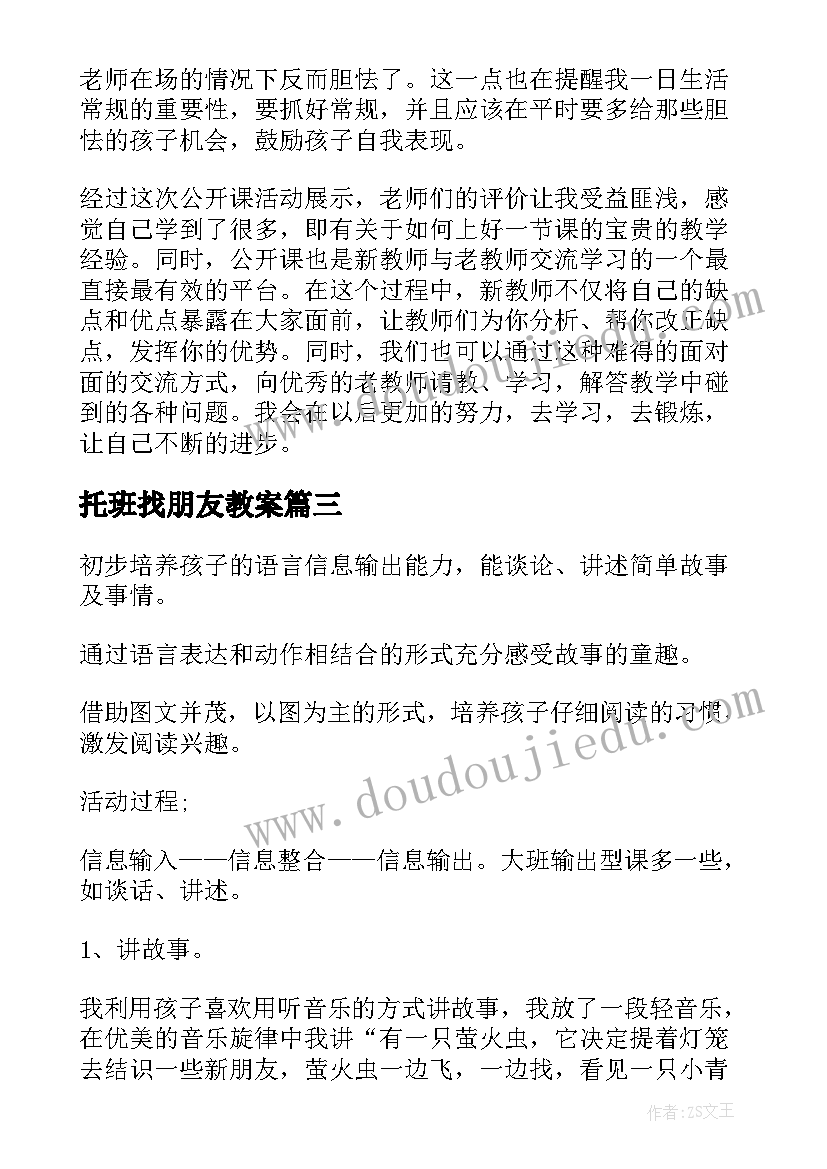 老师在场的情况下反而胆怯了。这一点也在提醒我一日生活常规的重要性，要抓好常规，并且应该在平时要多给那些胆怯的孩子机会，鼓励孩子自我表现。

经过这次公开课活动展示，老师们的评价让我受益匪浅，感觉自己学到了很多，即有关于如何上好一节课的宝贵的教学经验。同时，公开课也是新教师与老教师交流学习的一个最直接最有效的平台。在这个过程中，新教师不仅将自己的缺点和优点暴露在大家面前，让教师们为你分析、帮你改正缺点，发挥你的优势。同时，我们也可以通过这种难得的面对面的交流方式，向优秀的老教师请教、学习，解答教学中碰到的各种问题。我会在以后更加的努力，去学习，去锻炼，让自己不断的进步。

托班找朋友教案篇三

初步培养孩子的语言信息输出能力，能谈论、讲述简单故事及事情。

通过语言表达和动作相结合的形式充分感受故事的童趣。

借助图文并茂，以图为主的形式，培养孩子仔细阅读的习惯，激发阅读兴趣。

活动过程;

信息输入——信息整合——信息输出。大班输出型课多一些，如谈话、讲述。

1、讲故事。

我利用孩子喜欢用听音乐的方式讲故事，我放了一段轻音乐，在优美的音乐旋律中我讲“有一只萤火虫，它决定提着灯笼去结识一些新朋友，萤火虫一边飞，一边找，看见一只小青

www.doudoujiedu.com

作者：ZS文王